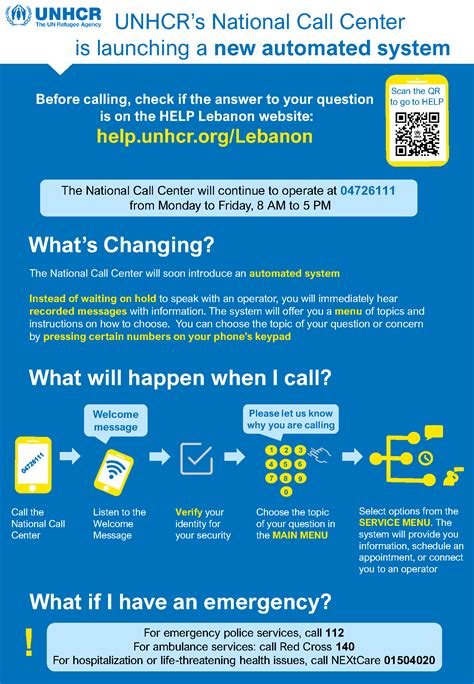 UNHCR
The UN Refugee Agency

UNHCR's National Call Center is launching a new automated system

Before calling, check if the answer to your question is on the HELP Lebanon website:
help.unhcr.org/Lebanon

Scan the QR to go to HELP

The National Call Center will continue to operate at 04726111 from Monday to Friday, 8 AM to 5 PM

What's Changing?

The National Call Center will soon introduce an automated system

Instead of waiting on hold to speak with an operator, you will immediately hear recorded messages with information. The system will offer you a menu of topics and instructions on how to choose. You can choose the topic of your question or concern by pressing certain numbers on your phone's keypad

What will happen when I call?

04726111

Welcome message

Please let us know why you are calling

1 2 3 4 5 6 7 8 9 0

Call the National Call Center

Listen to the Welcome Message

Verify your identity for your security

Choose the topic of your question in the MAIN MENU

Select options from the SERVICE MENU. The system will provide you information, schedule an appointment, or connect you to an operator

What if I have an emergency?

!

For emergency police services, call 112
For ambulance services: call Red Cross 140
For hospitalization or life-threatening health issues, call NEXtCare 01504020